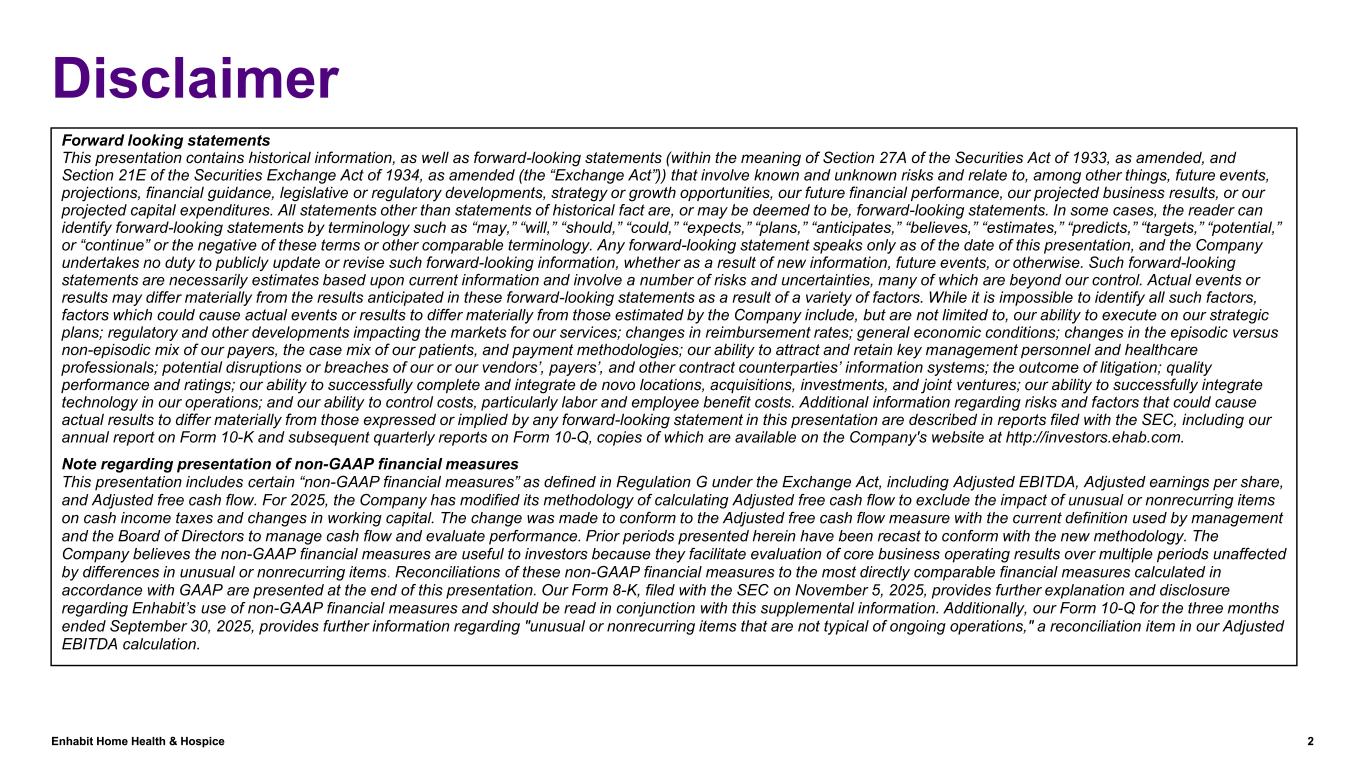 Disclaimer

Forward looking statements
This presentation contains historical information, as well as forward-looking statements (within the meaning of Section 27A of the Securities Act of 1933, as amended, and Section 21E of the Securities Exchange Act of 1934, as amended (the “Exchange Act”)) that involve known and unknown risks and relate to, among other things, future events, projections, financial guidance, legislative or regulatory developments, strategy or growth opportunities, our future financial performance, our projected business results, or our projected capital expenditures. All statements other than statements of historical fact are, or may be deemed to be, forward-looking statements. In some cases, the reader can identify forward-looking statements by terminology such as “may,” “will,” “should,” “could,” “expects,” “plans,” “anticipates,” “believes,” “estimates,” “predicts,” “targets,” “potential,” or “continue” or the negative of these terms or other comparable terminology. Any forward-looking statement speaks only as of the date of this presentation, and the Company undertakes no duty to publicly update or revise such forward-looking information, whether as a result of new information, future events, or otherwise. Such forward-looking statements are necessarily estimates based upon current information and involve a number of risks and uncertainties, many of which are beyond our control. Actual events or results may differ materially from the results anticipated in these forward-looking statements as a result of a variety of factors. While it is impossible to identify all such factors, factors which could cause actual events or results to differ materially from those estimated by the Company include, but are not limited to, our ability to execute on our strategic plans; regulatory and other developments impacting the markets for our services; changes in reimbursement rates; general economic conditions; changes in the episodic versus non-episodic mix of our payers, the case mix of our patients, and payment methodologies; our ability to attract and retain key management personnel and healthcare professionals; potential disruptions or breaches of our or our vendors’, payers’, and other contract counterparties’ information systems; the outcome of litigation; quality performance and ratings; our ability to successfully complete and integrate de novo locations, acquisitions, investments, and joint ventures; our ability to successfully integrate technology in our operations; and our ability to control costs, particularly labor and employee benefit costs. Additional information regarding risks and factors that could cause actual results to differ materially from those expressed or implied by any forward-looking statement in this presentation are described in reports filed with the SEC, including our annual report on Form 10-K and subsequent quarterly reports on Form 10-Q, copies of which are available on the Company's website at http://investors.ehab.com.

Note regarding presentation of non-GAAP financial measures
This presentation includes certain “non-GAAP financial measures” as defined in Regulation G under the Exchange Act, including Adjusted EBITDA, Adjusted earnings per share, and Adjusted free cash flow. For 2025, the Company has modified its methodology of calculating Adjusted free cash flow to exclude the impact of unusual or nonrecurring items on cash income taxes and changes in working capital. The change was made to conform to the Adjusted free cash flow measure with the current definition used by management and the Board of Directors to manage cash flow and evaluate performance. Prior periods presented herein have been recast to conform with the new methodology. The Company believes the non-GAAP financial measures are useful to investors because they facilitate evaluation of core business operating results over multiple periods unaffected by differences in unusual or nonrecurring items. Reconciliations of these non-GAAP financial measures to the most directly comparable financial measures calculated in accordance with GAAP are presented at the end of this presentation. Our Form 8-K, filed with the SEC on November 5, 2025, provides further explanation and disclosure regarding Enhabit’s use of non-GAAP financial measures and should be read in conjunction with this supplemental information. Additionally, our Form 10-Q for the three months ended September 30, 2025, provides further information regarding "unusual or nonrecurring items that are not typical of ongoing operations," a reconciliation item in our Adjusted EBITDA calculation.

Enhabit Home Health & Hospice
2